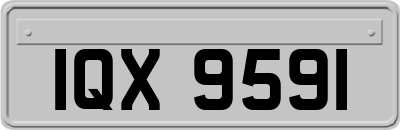 IQX 9591